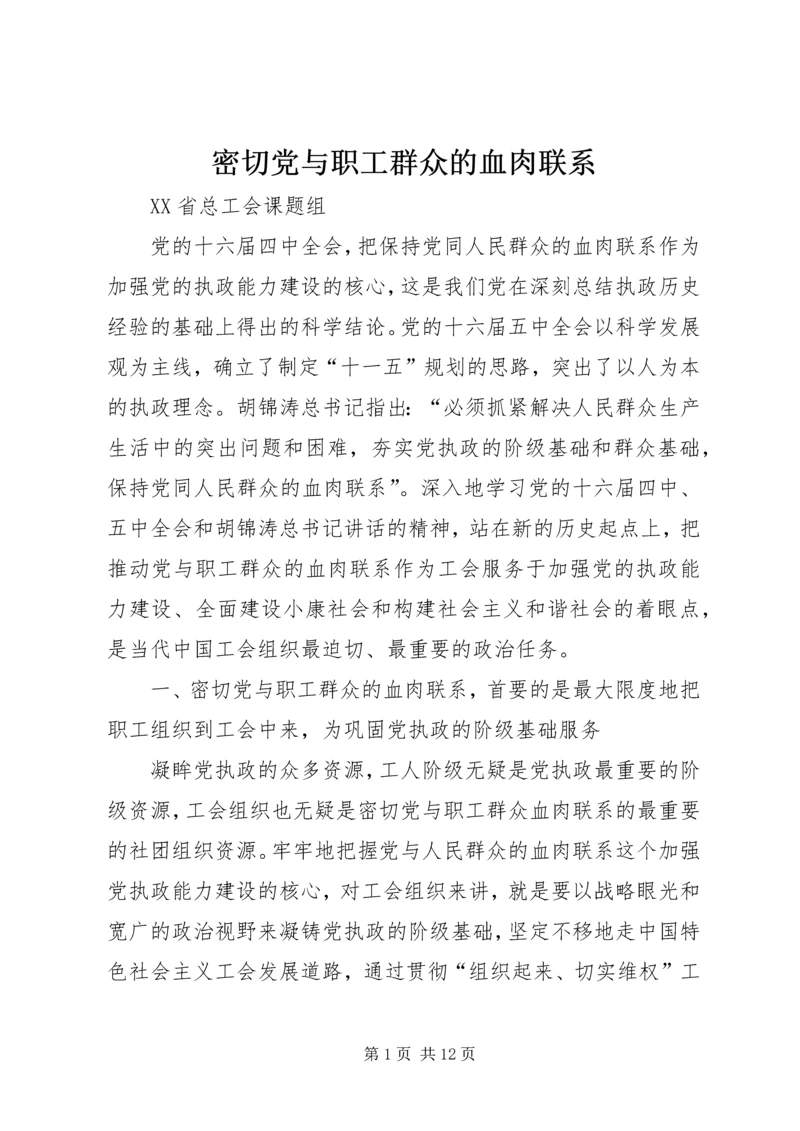 密切党与职工群众的血肉联系

XX 省总工会课题组

党的十六届四中全会，把保持党同人民群众的血肉联系作为加强党的执政能力建设的核心，这是我们党在深刻总结执政历史经验的基础上得出的科学结论。党的十六届五中全会以科学发展观为主线，确立了制定“十一五”规划的思路，突出了以人为本的执政理念。胡锦涛总书记指出：“必须抓紧解决人民群众生产生活中的突出问题和困难，夯实党执政的阶级基础和群众基础，保持党同人民群众的血肉联系”。深入地学习党的十六届四中、五中全会和胡锦涛总书记讲话的精神，站在新的历史起点上，把推动党与职工群众的血肉联系作为工会服务于加强党的执政能力建设、全面建设小康社会和构建社会主义和谐社会的着眼点，是当代中国工会组织最迫切、最重要的政治任务。

一、密切党与职工群众的血肉联系，首要的是最大限度地把职工组织到工会中来，为巩固党执政的阶级基础服务

凝眸党执政的众多资源，工人阶级无疑是党执政最重要的阶级资源，工会组织也无疑是密切党与职工群众血肉联系的最重要的社团组织资源。牢牢地把握党与人民群众的血肉联系这个加强党执政能力建设的核心，对工会组织来讲，就是要以战略眼光和宽广的政治视野来凝铸党执政的阶级基础，坚定不移地走中国特色社会主义工会发展道路，通过贯彻“组织起来、切实维权”工

第 1 页 共 12 页